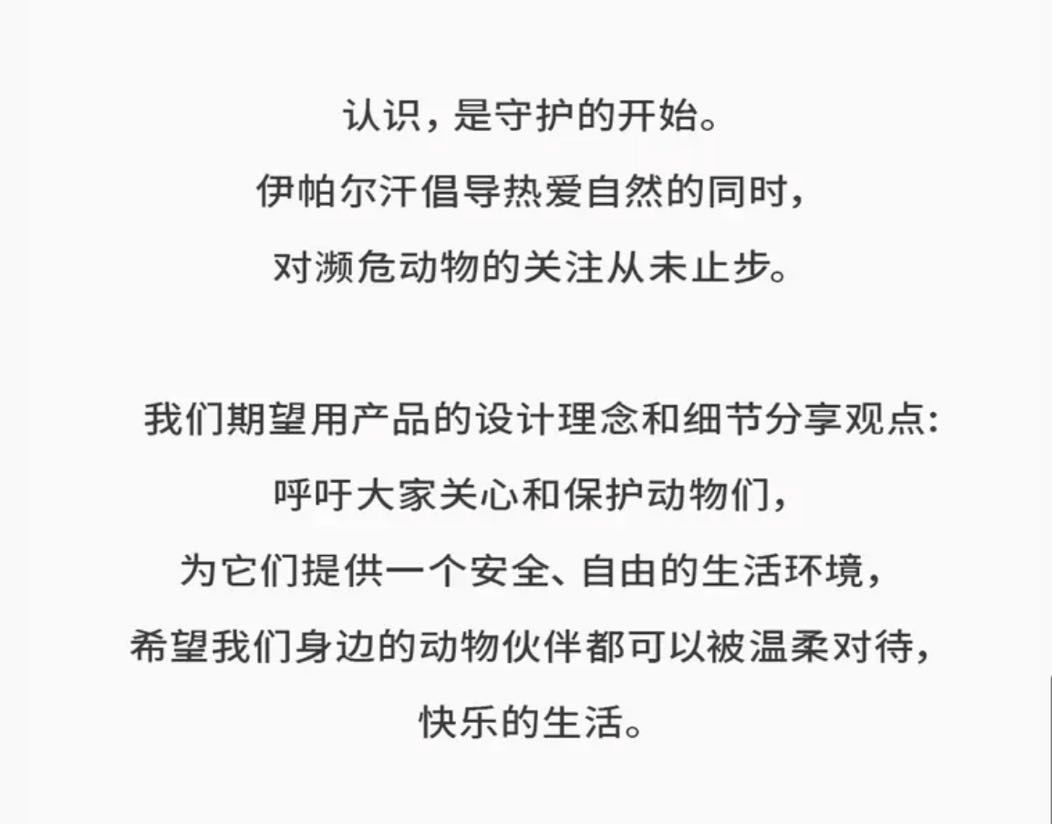 认识，是守护的开始。
伊帕尔汗倡导热爱自然的同时，
对濒危动物的关注从未止步。

我们期望用产品的设计理念和细节分享观点:
呼吁大家关心和保护动物们，
为它们提供一个安全、自由的生活环境，
希望我们身边的动物伙伴都可以被温柔对待，
快乐的生活。